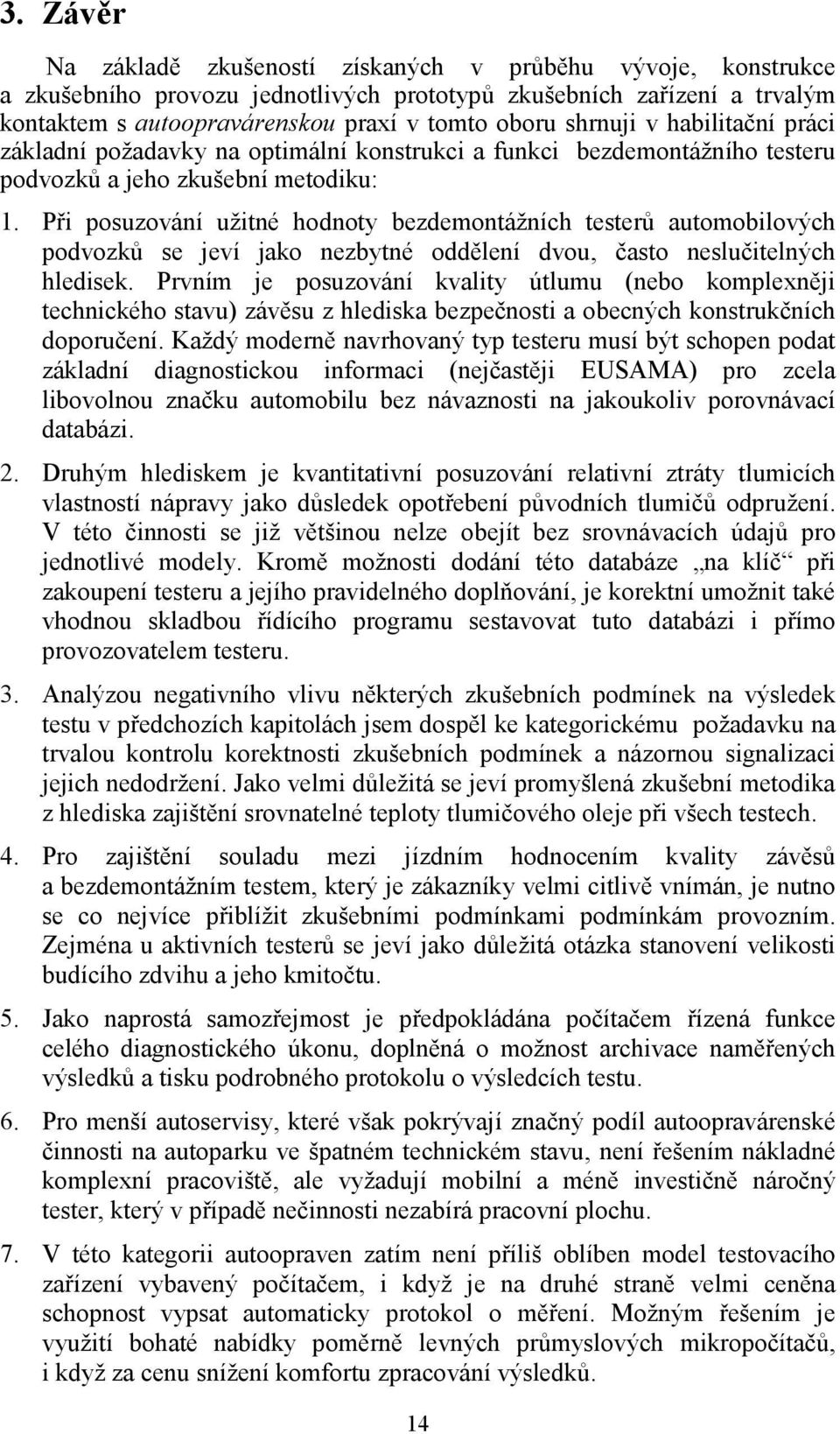 3. Závěr

Na základě zkušeností získaných v průběhu vývoje, konstrukce a zkušebního provozu jednotlivých prototypů zkušebních zařízení a trvalým kontaktem s autoopravárenskou praxí v tomto oboru shrnuji v habilitační práci základní požadavky na optimální konstrukci a funkci bezdemontážního testeru podvozků a jeho zkušební metodiku:

1. Při posuzování užitné hodnoty bezdemontážních testerů automobilových podvozků se jeví jako nezbytné oddělení dvou, často neslučitelných hledisek. Prvním je posuzování kvality útlumu (nebo komplexněji technického stavu) závěsu z hlediska bezpečnosti a obecných konstrukčních doporučení. Každý moderně navrhovaný typ testeru musí být schopen podat základní diagnostickou informaci (nejčastěji EUSAMA) pro zcela libovolnou značku automobilu bez návaznosti na jakoukoliv porovnávací databázi.

2. Druhým hlediskem je kvantitativní posuzování relativní ztráty tlumicích vlastností nápravy jako důsledek opotřebení původních tlumičů odpružení. V této činnosti se již většinou nelze obejít bez srovnávacích údajů pro jednotlivé modely. Kromě možnosti dodání této databáze „na klíč“ při zakoupení testeru a jejího pravidelného doplňování, je korektní umožnit také vhodnou skladbou řídícího programu sestavovat tuto databázi i přímo provozovatelem testeru.

3. Analýzou negativního vlivu některých zkušebních podmínek na výsledek testu v předchozích kapitolách jsem dospěl ke kategorickému požadavku na trvalou kontrolu korektnosti zkušebních podmínek a názornou signalizaci jejich nedodržení. Jako velmi důležitá se jeví promyšlená zkušební metodika z hlediska zajištění srovnatelné teploty tlumičového oleje při všech testech.

4. Pro zajištění souladu mezi jízdním hodnocením kvality závěsů a bezdemontážním testem, který je zákazníky velmi citlivě vnímán, je nutno se co nejvíce přiblížit zkušebními podmínkami podmínkám provozním. Zejména u aktivních testerů se jeví jako důležitá otázka stanovení velikosti budícího zdvihu a jeho kmitočtu.

5. Jako naprostá samozřejmost je předpokládána počítačem řízená funkce celého diagnostického úkonu, doplněná o možnost archivace naměřených výsledků a tisku podrobného protokolu o výsledcích testu.

6. Pro menší autoservisy, které však pokrývají značný podíl autoopravárenské činnosti na autoparku ve špatném technickém stavu, není řešením nákladné komplexní pracoviště, ale vyžadují mobilní a méně investičně náročný tester, který v případě nečinnosti nezabírá pracovní plochu.

7. V této kategorii autoopraven zatím není příliš oblíben model testovacího zařízení vybavený počítačem, i když je na druhé straně velmi ceněna schopnost vypsat automaticky protokol o měření. Možným řešením je využití bohaté nabídky poměrně levných průmyslových mikropočítačů, i když za cenu snížení komfortu zpracování výsledků.

14